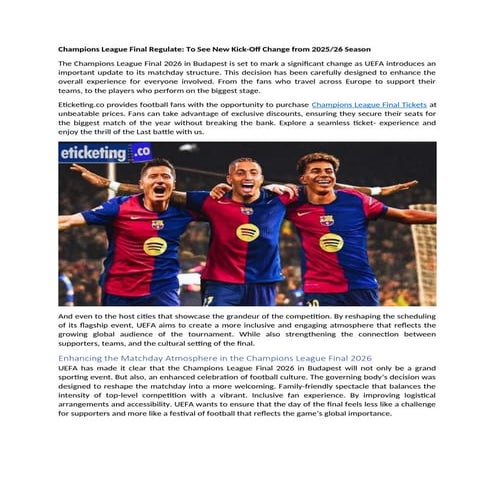 Champions League Final Regulate: To See New Kick-Off Change from 2025/26 Season

The Champions League Final 2026 in Budapest is set to mark a significant change as UEFA introduces an important update to its matchday structure. This decision has been carefully designed to enhance the overall experience for everyone involved. From the fans who travel across Europe to support their teams, to the players who perform on the biggest stage.

Eticketing.co provides football fans with the opportunity to purchase Champions League Final Tickets at unbeatable prices. Fans can take advantage of exclusive discounts, ensuring they secure their seats for the biggest match of the year without breaking the bank. Explore a seamless ticket- experience and enjoy the thrill of the Last battle with us.

eticketing.co

And even to the host cities that showcase the grandeur of the competition. By reshaping the scheduling of its flagship event, UEFA aims to create a more inclusive and engaging atmosphere that reflects the growing global audience of the tournament. While also strengthening the connection between supporters, teams, and the cultural setting of the final.

Enhancing the Matchday Atmosphere in the Champions League Final 2026

UEFA has made it clear that the Champions League Final 2026 in Budapest will not only be a grand sporting event. But also, an enhanced celebration of football culture. The governing body's decision was designed to reshape the matchday into a more welcoming. Family-friendly spectacle that balances the intensity of top-level competition with a vibrant. Inclusive fan experience. By improving logistical arrangements and accessibility. UEFA wants to ensure that the day of the final feels less like a challenge for supporters and more like a festival of football that reflects the game's global importance.